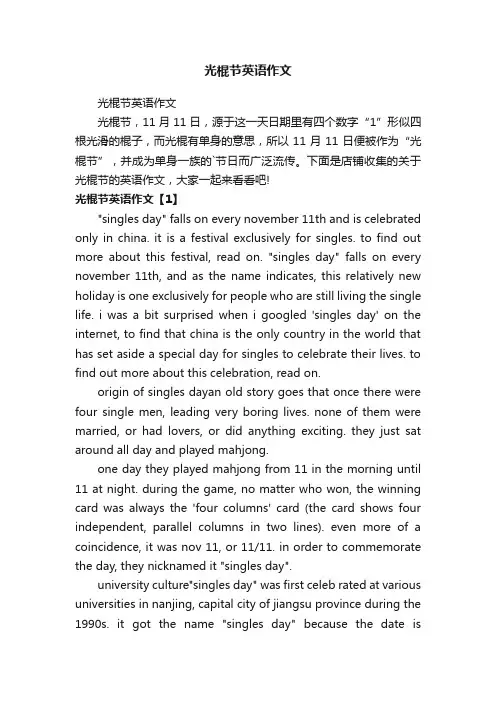 光棍节英语作文

光棍节英语作文

光棍节，11 月 11 日，源于这一天日期里有四个数字“1”形似四根光滑的棍子，而光棍有单身的意思，所以 11 月 11 日便被作为“光棍节”，并成为单身一族的`节日而广泛流传。下面是店铺收集的关于光棍节的英语作文，大家一起来看看吧!

光棍节英语作文【1】

"singles day" falls on every november 11th and is celebrated only in china. it is a festival exclusively for singles. to find out more about this festival, read on. "singles day" falls on every november 11th, and as the name indicates, this relatively new holiday is one exclusively for people who are still living the single life. i was a bit surprised when i googled 'singles day' on the internet, to find that china is the only country in the world that has set aside a special day for singles to celebrate their lives. to find out more about this celebration, read on.

origin of singles dayan old story goes that once there were four single men, leading very boring lives. none of them were married, or had lovers, or did anything exciting. they just sat around all day and played mahjong.

one day they played mahjong from 11 in the morning until 11 at night. during the game, no matter who won, the winning card was always the 'four columns' card (the card shows four independent, parallel columns in two lines). even more of a coincidence, it was nov 11, or 11/11. in order to commemorate the day, they nicknamed it "singles day".

university culture"singles day" was first celeb rated at various universities in nanjing, capital city of jiangsu province during the 1990s. it got the name "singles day" because the date is